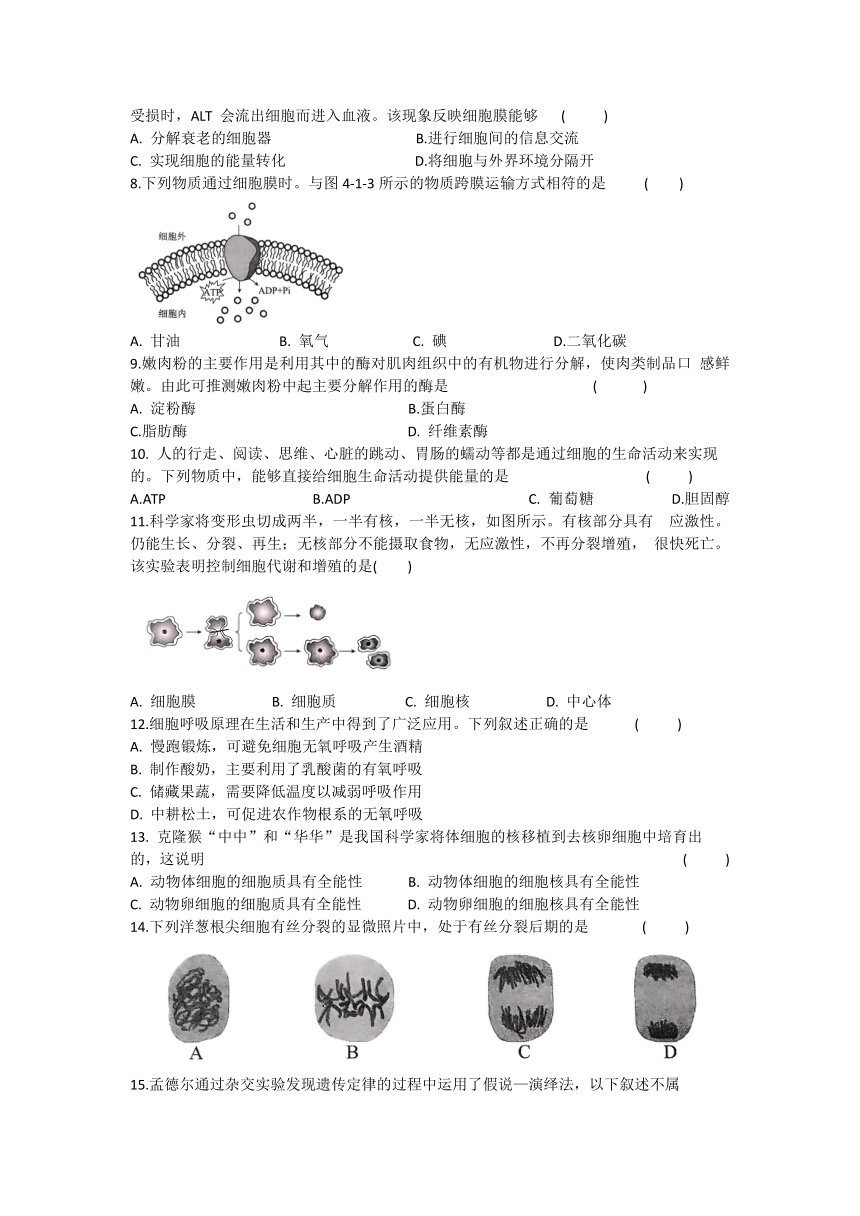 受损时，ALT 会流出细胞而进入血液。该现象反映细胞膜能够　(　　)
A. 分解衰老的细胞器　　B.进行细胞间的信息交流
C. 实现细胞的能量转化　　D.将细胞与外界环境分隔开
8.下列物质通过细胞膜时。与图 4-1-3 所示的物质跨膜运输方式相符的是　(　　)

细胞外
ATP
ADP+Pi
细胞内

A. 甘油　　B. 氧气　　C. 碘　　D.二氧化碳
9.嫩肉粉的主要作用是利用其中的酶对肌肉组织中的有机物进行分解，使肉类制品口 感鲜嫩。由此可推测嫩肉粉中起主要分解作用的酶是　(　　)
A. 淀粉酶　　B.蛋白酶
C.脂肪酶　　D. 纤维素酶
10. 人的行走、阅读、思维、心脏的跳动、胃肠的蠕动等都是通过细胞的生命活动来实现的。下列物质中，能够直接给细胞生命活动提供能量的是　(　　)
A.ATP　　B.ADP　　C. 葡萄糖　　D.胆固醇
11.科学家将变形虫切成两半，一半有核，一半无核，如图所示。有核部分具有 应激性。仍能生长、分裂、再生；无核部分不能摄取食物，无应激性，不再分裂增殖， 很快死亡。该实验表明控制细胞代谢和增殖的是(　　)

A. 细胞膜　　B. 细胞质　　C. 细胞核　　D. 中心体
12.细胞呼吸原理在生活和生产中得到了广泛应用。下列叙述正确的是　(　　)
A. 慢跑锻炼，可避免细胞无氧呼吸产生酒精
B. 制作酸奶，主要利用了乳酸菌的有氧呼吸
C. 储藏果蔬，需要降低温度以减弱呼吸作用
D. 中耕松土，可促进农作物根系的无氧呼吸
13. 克隆猴“中中”和“华华”是我国科学家将体细胞的核移植到去核卵细胞中培育出的，这说明　(　　)
A. 动物体细胞的细胞质具有全能性　　B. 动物体细胞的细胞核具有全能性
C. 动物卵细胞的细胞质具有全能性　　D. 动物卵细胞的细胞核具有全能性
14.下列洋葱根尖细胞有丝分裂的显微照片中，处于有丝分裂后期的是　(　　)

A　　B　　C　　D

15.孟德尔通过杂交实验发现遗传定律的过程中运用了假说—演绎法，以下叙述不属